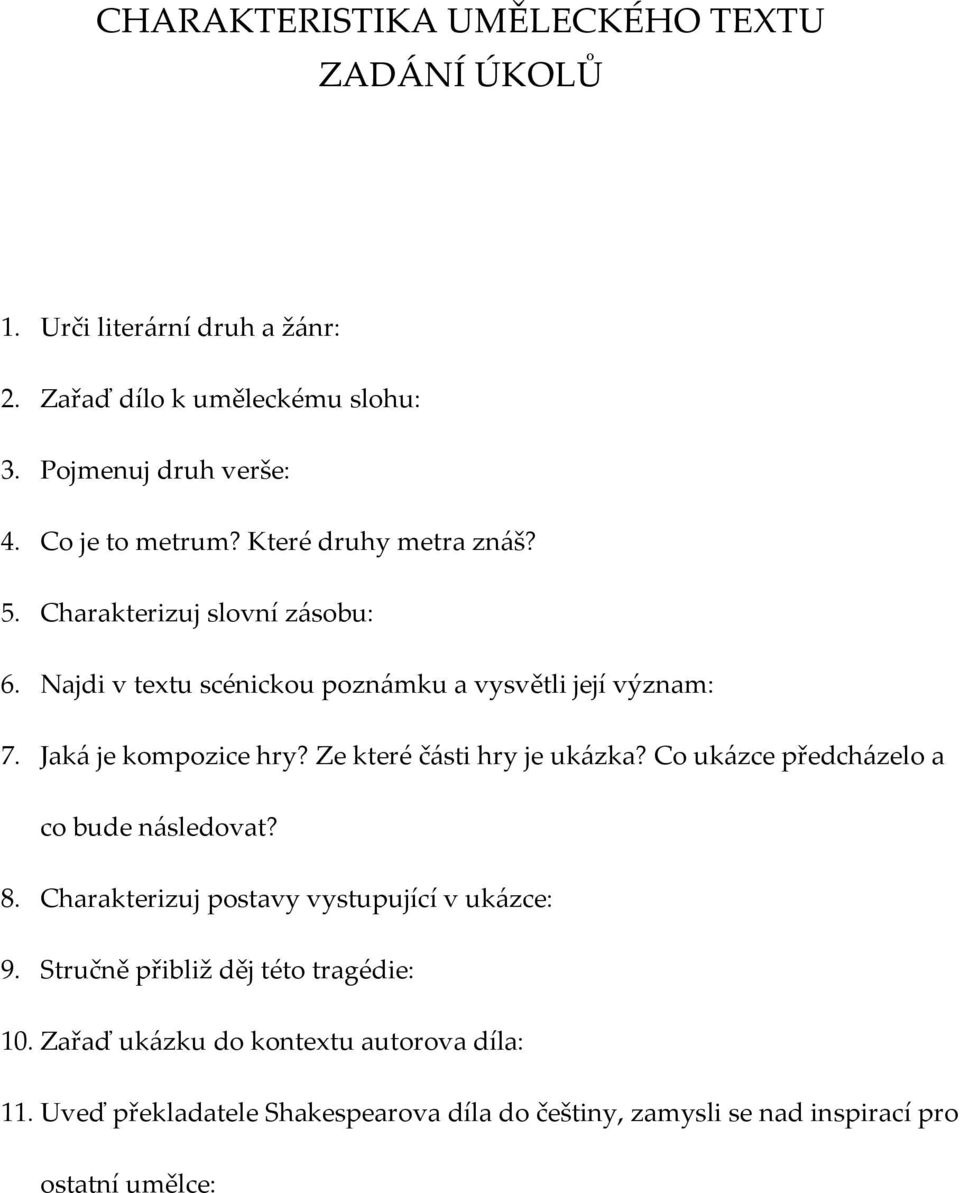 CHARAKTERISTIKA UMĚLECKÉHO TEXTU
ZADÁNÍ ÚKOLŮ

1. Urči literární druh a žánr:
2. Zařaď dílo k uměleckému slohu:
3. Pojmenuj druh verše:
4. Co je to metrum? Které druhy metra znáš?
5. Charakterizuj slovní zásobu:
6. Najdi v textu scénickou poznámku a vysvětli její význam:
7. Jaká je kompozice hry? Ze které části hry je ukázka? Co ukázce předcházelo a co bude následovat?
8. Charakterizuj postavy vystupující v ukázce:
9. Stručně přibliž děj této tragédie:
10. Zařaď ukázku do kontextu autorova díla:
11. Uveď překladatele Shakespearova díla do češtiny, zamysli se nad inspirací pro ostatní umělce: